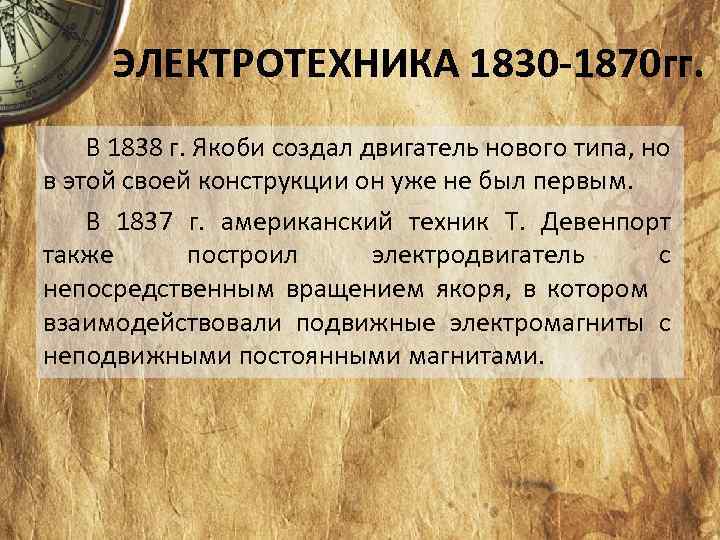 ЭЛЕКТРОТЕХНИКА 1830-1870гг.

В 1838 г. Якоби создал двигатель нового типа, но в этой своей конструкции он уже не был первым.

В 1837 г. американский техник Т. Девенпорт также построил электродвигатель с непосредственным вращением якоря, в котором взаимодействовали подвижные электромагниты с неподвижными постоянными магнитами.